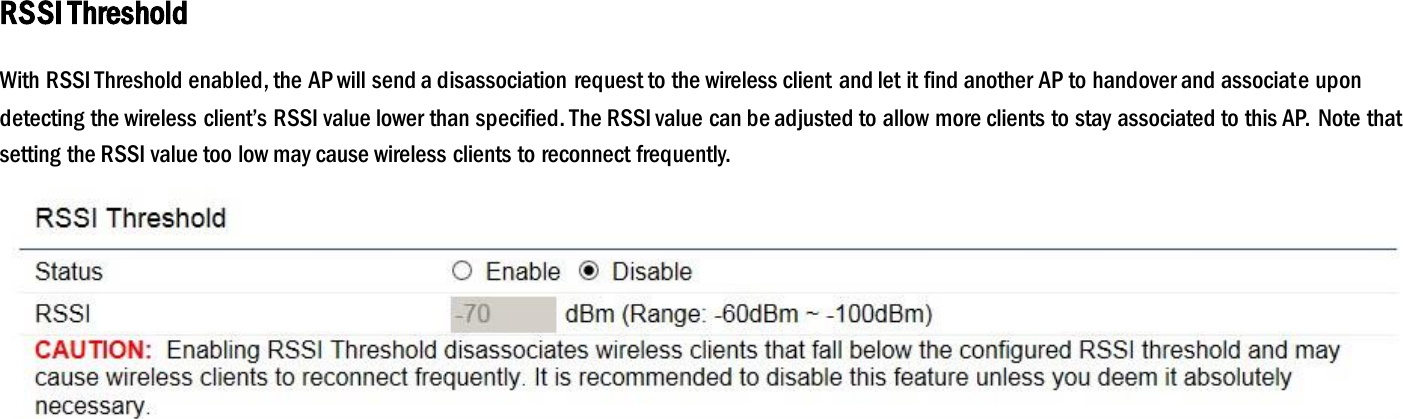 RSSI Threshold

With RSSI Threshold enabled, the AP will send a disassociation request to the wireless client and let it find another AP to handover and associate upon detecting the wireless client's RSSI value lower than specified. The RSSI value can be adjusted to allow more clients to stay associated to this AP. Note that setting the RSSI value too low may cause wireless clients to reconnect frequently.

RSSI Threshold

Status ○ Enable ◉ Disable

RSSI -70 dBm (Range: -60dBm ~ -100dBm)

CAUTION: Enabling RSSI Threshold disassociates wireless clients that fall below the configured RSSI threshold and may cause wireless clients to reconnect frequently. It is recommended to disable this feature unless you deem it absolutely necessary.